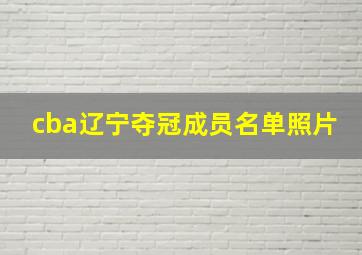 cba辽宁夺冠成员名单照片